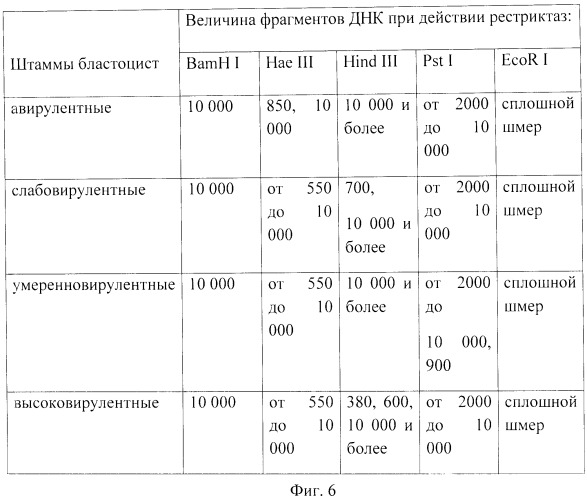 | Штаммы бластоцист | Величина фрагментов ДНК при действии рестриктаз: | | | | |
|---|---|---|---|---|---|
| | BamH I | Hae III | Hind III | Pst I | EcoR I |
| авирулентные | 10 000 | 850, 10 000 | 10 000 и более | от 2000 до 10 000 | сплошной шмер |
| слабовирулентные | 10 000 | от 550 до 10 000 | 700, 10 000 и более | от 2000 до 10 000 | сплошной шмер |
| умеренновирулентные | 10 000 | от 550 до 10 000 | 10 000 и более | от 2000 до 10 000, 900 | сплошной шмер |
| высоковирулентные | 10 000 | от 550 до 10 000 | 380, 600, 10 000 и более | от 2000 до 10 000 | сплошной шмер |

Фиг. 6